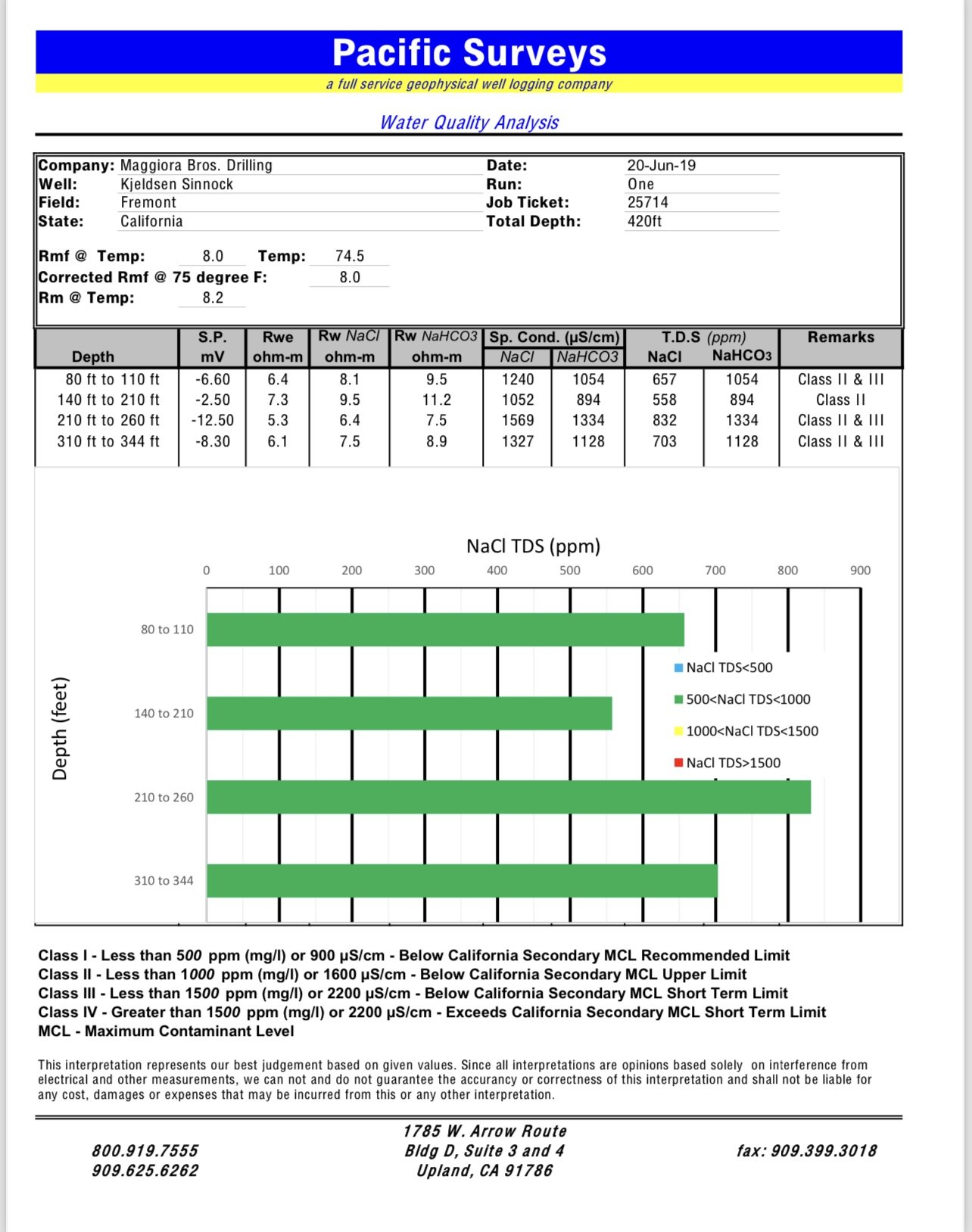 Pacific Surveys
a full service geophysical well logging company

Water Quality Analysis

Company: Maggiora Bros. Drilling
Well: Kjeldsen Sinnock
Field: Fremont
State: California

Date: 20-Jun-19
Run: One
Job Ticket: 25714
Total Depth: 420ft

Rmf @ Temp: 8.0 Temp: 74.5
Corrected Rmf @ 75 degree F: 8.0
Rm @ Temp: 8.2

| Depth | S.P. mV | Rwe ohm-m | Rw NaCl ohm-m | Rw NaHCO3 ohm-m | Sp. Cond. (µS/cm) NaCl | Sp. Cond. (µS/cm) NaHCO3 | T.D.S (ppm) NaCl | T.D.S (ppm) NaHCO3 | Remarks |
|---|---|---|---|---|---|---|---|---|---|
| 80 ft to 110 ft | -6.60 | 6.4 | 8.1 | 9.5 | 1240 | 1054 | 657 | 1054 | Class II & III |
| 140 ft to 210 ft | -2.50 | 7.3 | 9.5 | 11.2 | 1052 | 894 | 558 | 894 | Class II |
| 210 ft to 260 ft | -12.50 | 5.3 | 6.4 | 7.5 | 1569 | 1334 | 832 | 1334 | Class II & III |
| 310 ft to 344 ft | -8.30 | 6.1 | 7.5 | 8.9 | 1327 | 1128 | 703 | 1128 | Class II & III |

NaCl TDS (ppm)
0 100 200 300 400 500 600 700 800 900
Depth (feet)
80 to 110
140 to 210
210 to 260
310 to 344
NaCl TDS<500
500<NaCl TDS<1000
1000<NaCl TDS<1500
NaCl TDS>1500

Class I - Less than 500 ppm (mg/l) or 900 µS/cm - Below California Secondary MCL Recommended Limit
Class II - Less than 1000 ppm (mg/l) or 1600 µS/cm - Below California Secondary MCL Upper Limit
Class III - Less than 1500 ppm (mg/l) or 2200 µS/cm - Below California Secondary MCL Short Term Limit
Class IV - Greater than 1500 ppm (mg/l) or 2200 µS/cm - Exceeds California Secondary MCL Short Term Limit
MCL - Maximum Contaminant Level

This interpretation represents our best judgement based on given values. Since all interpretations are opinions based solely on interference from electrical and other measurements, we can not and do not guarantee the accurancy or correctness of this interpretation and shall not be liable for any cost, damages or expenses that may be incurred from this or any other interpretation.

800.919.7555
909.625.6262

1785 W. Arrow Route
Bldg D, Suite 3 and 4
Upland, CA 91786

fax: 909.399.3018